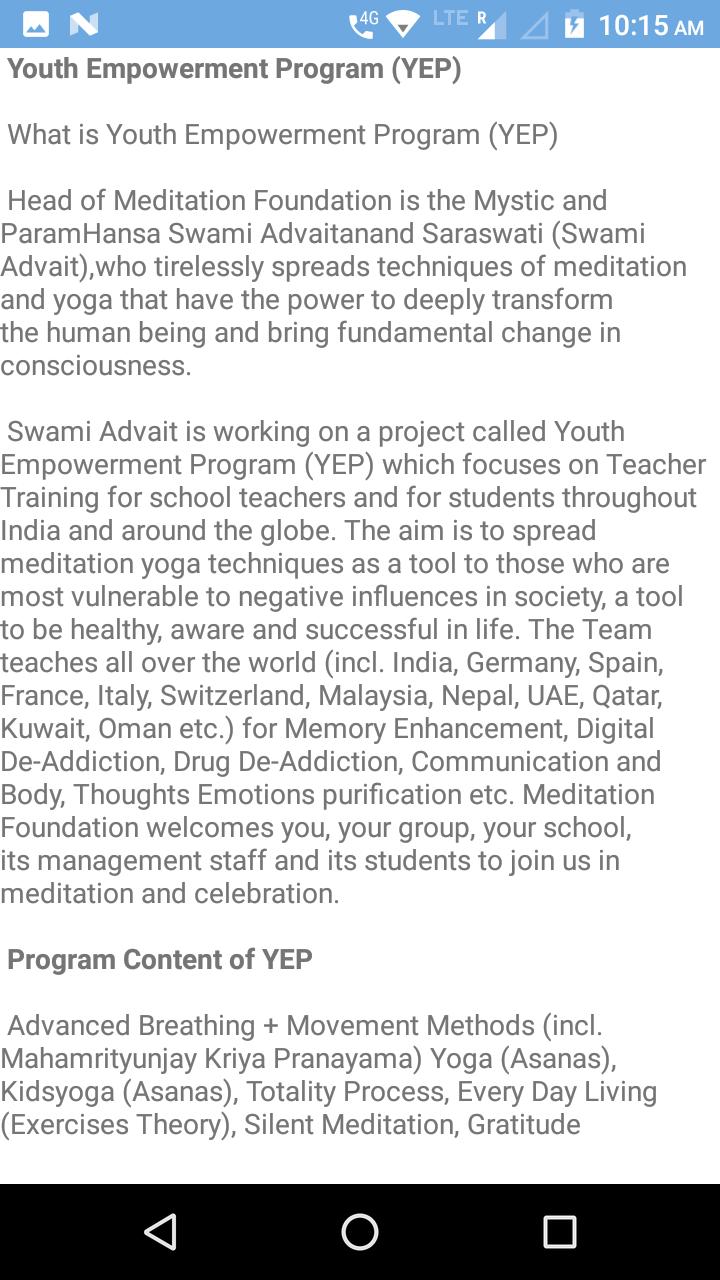 4G LTE R 10:15 AM

Youth Empowerment Program (YEP)

What is Youth Empowerment Program (YEP)

Head of Meditation Foundation is the Mystic and ParamHansa Swami Advaitanand Saraswati (Swami Advait),who tirelessly spreads techniques of meditation and yoga that have the power to deeply transform the human being and bring fundamental change in consciousness.

Swami Advait is working on a project called Youth Empowerment Program (YEP) which focuses on Teacher Training for school teachers and for students throughout India and around the globe. The aim is to spread meditation yoga techniques as a tool to those who are most vulnerable to negative influences in society, a tool to be healthy, aware and successful in life. The Team teaches all over the world (incl. India, Germany, Spain, France, Italy, Switzerland, Malaysia, Nepal, UAE, Qatar, Kuwait, Oman etc.) for Memory Enhancement, Digital De-Addiction, Drug De-Addiction, Communication and Body, Thoughts Emotions purification etc. Meditation Foundation welcomes you, your group, your school, its management staff and its students to join us in meditation and celebration.

Program Content of YEP

Advanced Breathing + Movement Methods (incl. Mahamrityunjay Kriya Pranayama) Yoga (Asanas), Kidsyoga (Asanas), Totality Process, Every Day Living (Exercises Theory), Silent Meditation, Gratitude